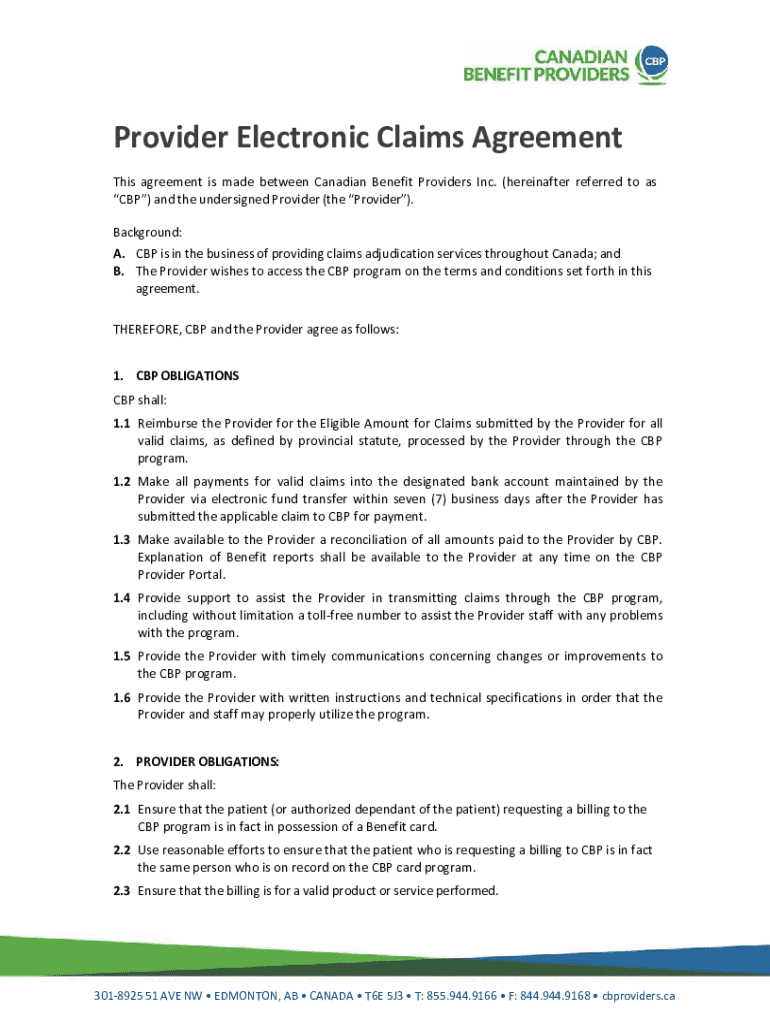 CANADIAN BENEFIT PROVIDERS CBP

Provider Electronic Claims Agreement

This agreement is made between Canadian Benefit Providers Inc. (hereinafter referred to as "CBP") and the undersigned Provider (the "Provider").

Background:
A. CBP is in the business of providing claims adjudication services throughout Canada; and
B. The Provider wishes to access the CBP program on the terms and conditions set forth in this agreement.

THEREFORE, CBP and the Provider agree as follows:

1. CBP OBLIGATIONS
CBP shall:
1.1 Reimburse the Provider for the Eligible Amount for Claims submitted by the Provider for all valid claims, as defined by provincial statute, processed by the Provider through the CBP program.
1.2 Make all payments for valid claims into the designated bank account maintained by the Provider via electronic fund transfer within seven (7) business days after the Provider has submitted the applicable claim to CBP for payment.
1.3 Make available to the Provider a reconciliation of all amounts paid to the Provider by CBP. Explanation of Benefit reports shall be available to the Provider at any time on the CBP Provider Portal.
1.4 Provide support to assist the Provider in transmitting claims through the CBP program, including without limitation a toll-free number to assist the Provider staff with any problems with the program.
1.5 Provide the Provider with timely communications concerning changes or improvements to the CBP program.
1.6 Provide the Provider with written instructions and technical specifications in order that the Provider and staff may properly utilize the program.

2. PROVIDER OBLIGATIONS:
The Provider shall:
2.1 Ensure that the patient (or authorized dependant of the patient) requesting a billing to the CBP program is in fact in possession of a Benefit card.
2.2 Use reasonable efforts to ensure that the patient who is requesting a billing to CBP is in fact the same person who is on record on the CBP card program.
2.3 Ensure that the billing is for a valid product or service performed.

301-8925 51 AVE NW • EDMONTON, AB • CANADA • T6E 5J3 • T: 855.944.9166 • F: 844.944.9168 • cbproviders.ca